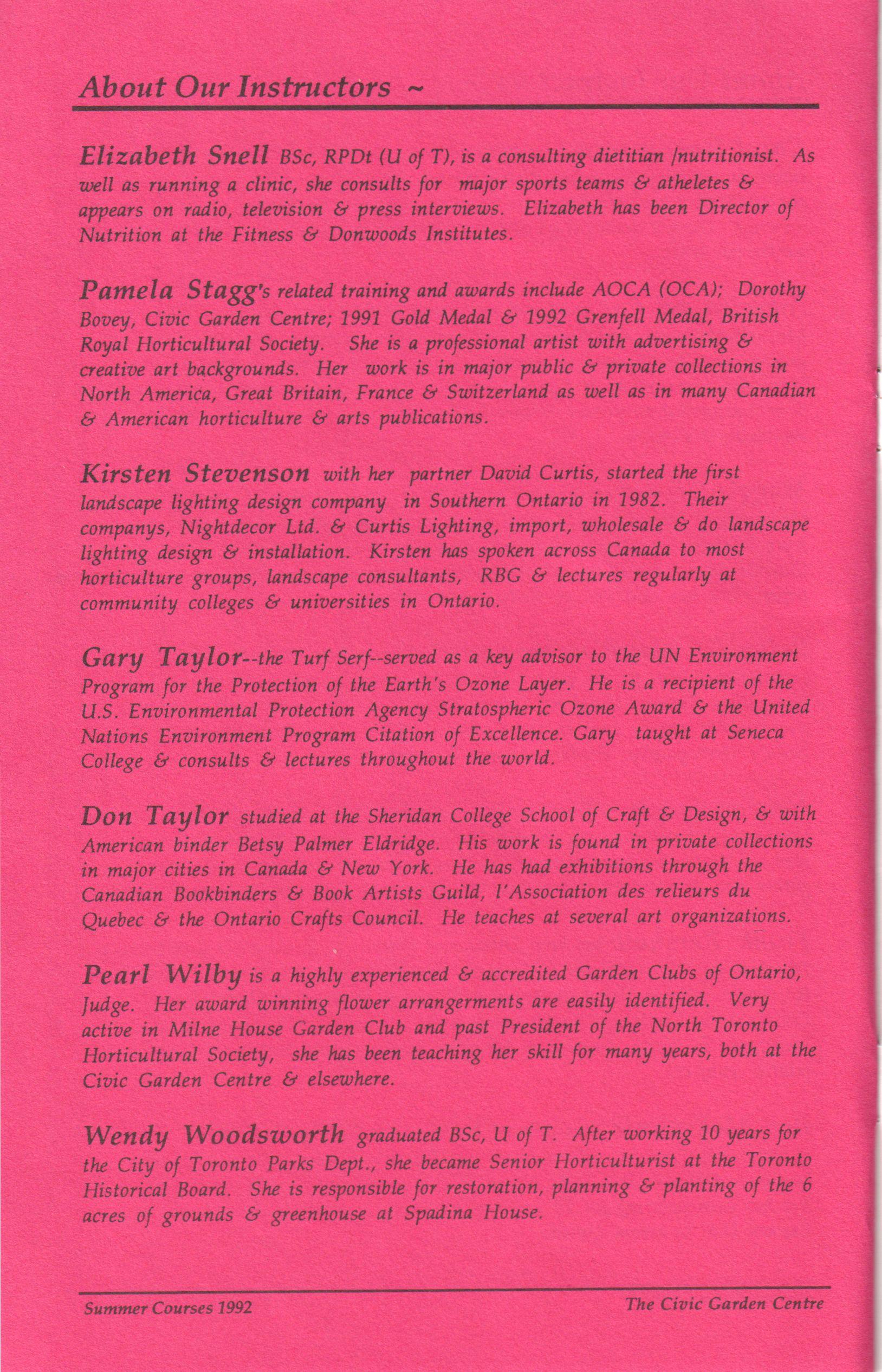 About Our Instructors ~

Elizabeth Snell BSc, RPDt (U of T), is a consulting dietitian /nutritionist. As well as running a clinic, she consults for major sports teams & atheletes & appears on radio, television & press interviews. Elizabeth has been Director of Nutrition at the Fitness & Donwoods Institutes.

Pamela Stagg's related training and awards include AOCA (OCA); Dorothy Bovey, Civic Garden Centre; 1991 Gold Medal & 1992 Grenfell Medal, British Royal Horticultural Society. She is a professional artist with advertising & creative art backgrounds. Her work is in major public & private collections in North America, Great Britain, France & Switzerland as well as in many Canadian & American horticulture & arts publications.

Kirsten Stevenson with her partner David Curtis, started the first landscape lighting design company in Southern Ontario in 1982. Their companys, Nightdecor Ltd. & Curtis Lighting, import, wholesale & do landscape lighting design & installation. Kirsten has spoken across Canada to most horticulture groups, landscape consultants, RBG & lectures regularly at community colleges & universities in Ontario.

Gary Taylor--the Turf Serf--served as a key advisor to the UN Environment Program for the Protection of the Earth's Ozone Layer. He is a recipient of the U.S. Environmental Protection Agency Stratospheric Ozone Award & the United Nations Environment Program Citation of Excellence. Gary taught at Seneca College & consults & lectures throughout the world.

Don Taylor studied at the Sheridan College School of Craft & Design, & with American binder Betsy Palmer Eldridge. His work is found in private collections in major cities in Canada & New York. He has had exhibitions through the Canadian Bookbinders & Book Artists Guild, l'Association des relieurs du Quebec & the Ontario Crafts Council. He teaches at several art organizations.

Pearl Wilby is a highly experienced & accredited Garden Clubs of Ontario, Judge. Her award winning flower arrangerments are easily identified. Very active in Milne House Garden Club and past President of the North Toronto Horticultural Society, she has been teaching her skill for many years, both at the Civic Garden Centre & elsewhere.

Wendy Woodsworth graduated BSc, U of T. After working 10 years for the City of Toronto Parks Dept., she became Senior Horticulturist at the Toronto Historical Board. She is responsible for restoration, planning & planting of the 6 acres of grounds & greenhouse at Spadina House.

Summer Courses 1992 The Civic Garden Centre